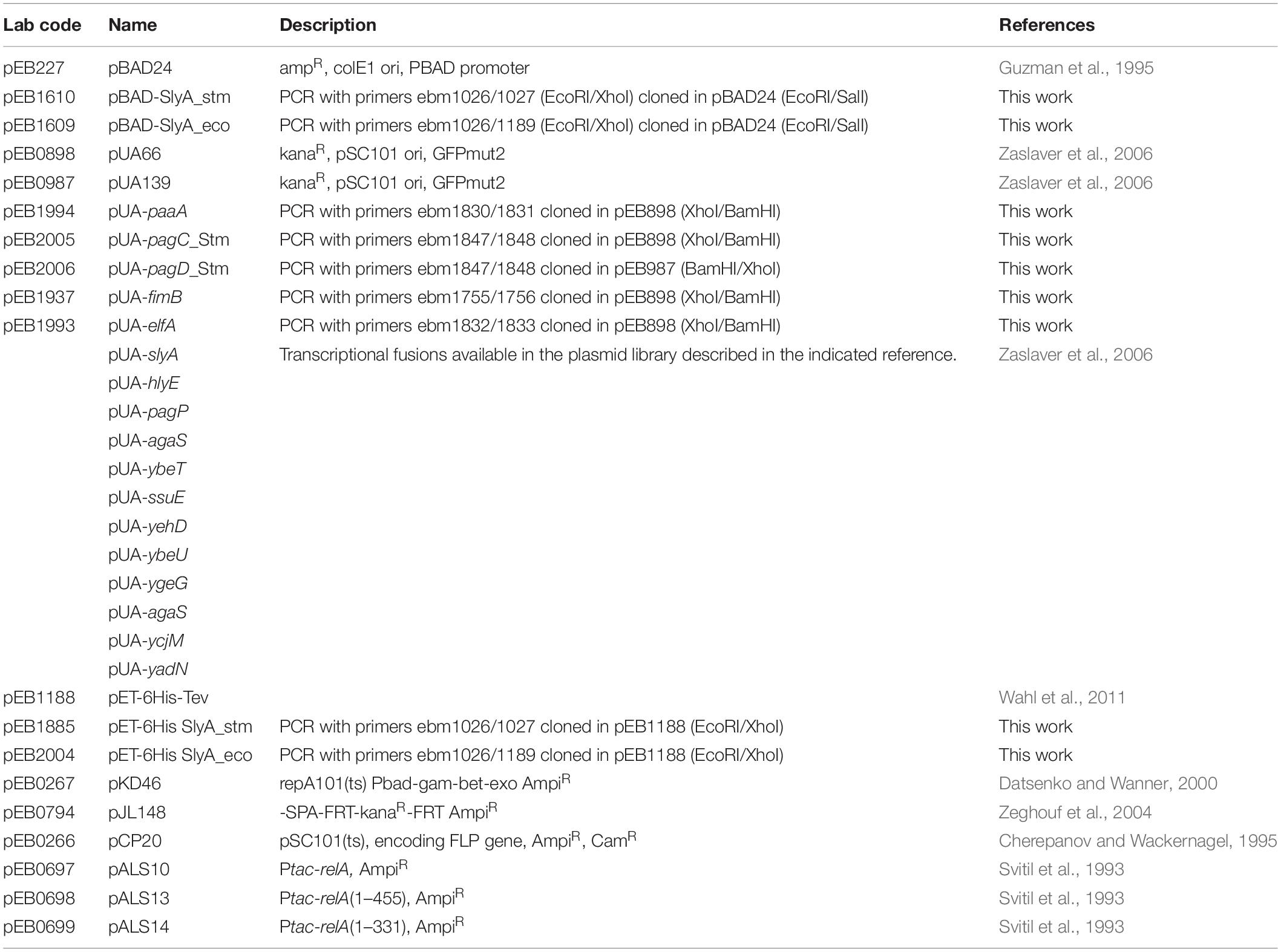 | Lab code | Name | Description | References |
|---|---|---|---|
| pEB227 | pBAD24 | amp$^R$, colE1 ori, PBAD promoter | Guzman et al., 1995 |
| pEB1610 | pBAD-SlyA_stm | PCR with primers ebm1026/1027 (EcoRI/XhoI) cloned in pBAD24 (EcoRI/SalI) | This work |
| pEB1609 | pBAD-SlyA_eco | PCR with primers ebm1026/1189 (EcoRI/XhoI) cloned in pBAD24 (EcoRI/SalI) | This work |
| pEB0898 | pUA66 | kana$^R$, pSC101 ori, GFPmut2 | Zaslaver et al., 2006 |
| pEB0987 | pUA139 | kana$^R$, pSC101 ori, GFPmut2 | Zaslaver et al., 2006 |
| pEB1994 | pUA-paaA | PCR with primers ebm1830/1831 cloned in pEB898 (XhoI/BamHI) | This work |
| pEB2005 | pUA-pagC_Stm | PCR with primers ebm1847/1848 cloned in pEB898 (XhoI/BamHI) | This work |
| pEB2006 | pUA-pagD_Stm | PCR with primers ebm1847/1848 cloned in pEB987 (BamHI/XhoI) | This work |
| pEB1937 | pUA-fimB | PCR with primers ebm1755/1756 cloned in pEB898 (XhoI/BamHI) | This work |
| pEB1993 | pUA-elfA | PCR with primers ebm1832/1833 cloned in pEB898 (XhoI/BamHI) | This work |
| | pUA-slyA | Transcriptional fusions available in the plasmid library described in the indicated reference. | Zaslaver et al., 2006 |
| | pUA-hlyE | | |
| | pUA-pagP | | |
| | pUA-agaS | | |
| | pUA-ybeT | | |
| | pUA-ssuE | | |
| | pUA-yehD | | |
| | pUA-ybeU | | |
| | pUA-ygeG | | |
| | pUA-agaS | | |
| | pUA-ycjM | | |
| | pUA-yadN | | |
| pEB1188 | pET-6His-Tev | | Wahl et al., 2011 |
| pEB1885 | pET-6His SlyA_stm | PCR with primers ebm1026/1027 cloned in pEB1188 (EcoRI/XhoI) | This work |
| pEB2004 | pET-6His SlyA_eco | PCR with primers ebm1026/1189 cloned in pEB1188 (EcoRI/XhoI) | This work |
| pEB0267 | pKD46 | repA101(ts) Pbad-gam-bet-exo Ampi$^R$ | Datsenko and Wanner, 2000 |
| pEB0794 | pJL148 | -SPA-FRT-kana$^R$-FRT Ampi$^R$ | Zeghouf et al., 2004 |
| pEB0266 | pCP20 | pSC101(ts), encoding FLP gene, Ampi$^R$, Cam$^R$ | Cherepanov and Wackernagel, 1995 |
| pEB0697 | pALS10 | Ptac-relA, Ampi$^R$ | Svitil et al., 1993 |
| pEB0698 | pALS13 | Ptac-relA(1–455), Ampi$^R$ | Svitil et al., 1993 |
| pEB0699 | pALS14 | Ptac-relA(1–331), Ampi$^R$ | Svitil et al., 1993 |